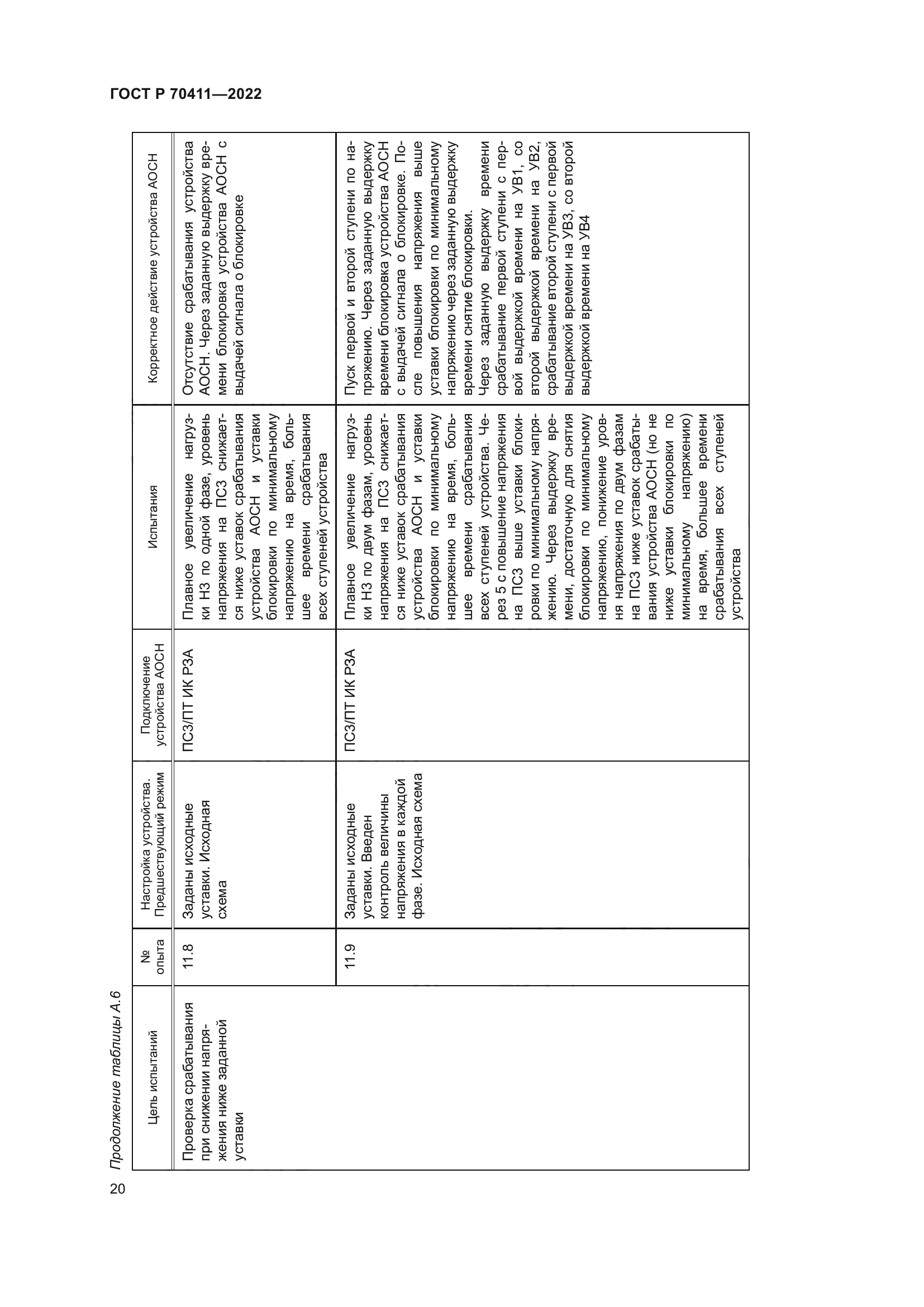 ГОСТ Р 70411—2022

Продолжение таблицы А.6

| Цель испытаний | № опыта | Настройка устройства. Предшествующий режим | Подключение устройства АОСН | Испытания | Корректное действие устройства АОСН |
|---|---|---|---|---|---|
| Проверка срабатывания при снижении напряжения ниже заданной уставки | 11.8 | Заданы исходные уставки. Исходная схема | ПСЗ/ПТ ИК РЗА | Плавное увеличение нагрузки НЗ по одной фазе, уровень напряжения на ПСЗ снижается ниже уставок срабатывания устройства АОСН и уставки блокировки по минимальному напряжению на время, большее времени срабатывания всех ступеней устройства | Отсутствие срабатывания устройства АОСН. Через заданную выдержку времени блокировка устройства АОСН с выдачей сигнала о блокировке |
| | 11.9 | Заданы исходные уставки. Введен контроль величины напряжения в каждой фазе. Исходная схема | ПСЗ/ПТ ИК РЗА | Плавное увеличение нагрузки НЗ по двум фазам, уровень напряжения на ПСЗ снижается ниже уставок срабатывания устройства АОСН и уставки блокировки по минимальному напряжению на время, большее времени срабатывания всех ступеней устройства. Через 5 с повышение напряжения на ПСЗ выше уставки блокировки по минимальному напряжению. Через выдержку времени, достаточную для снятия блокировки по минимальному напряжению, понижение уровня напряжения по двум фазам на ПСЗ ниже уставок срабатывания устройства АОСН (но не ниже уставки блокировки по минимальному напряжению) на время, большее времени срабатывания всех ступеней устройства | Пуск первой и второй ступени по напряжению. Через заданную выдержку времени блокировка устройства АОСН с выдачей сигнала о блокировке. После повышения напряжения выше уставки блокировки по минимальному напряжению через заданную выдержку времени снятие блокировки. Через заданную выдержку времени срабатывание первой ступени с первой выдержкой времени на УВ1, со второй выдержкой времени на УВ2, срабатывание второй ступени с первой выдержкой времени на УВ3, со второй выдержкой времени на УВ4 |

20